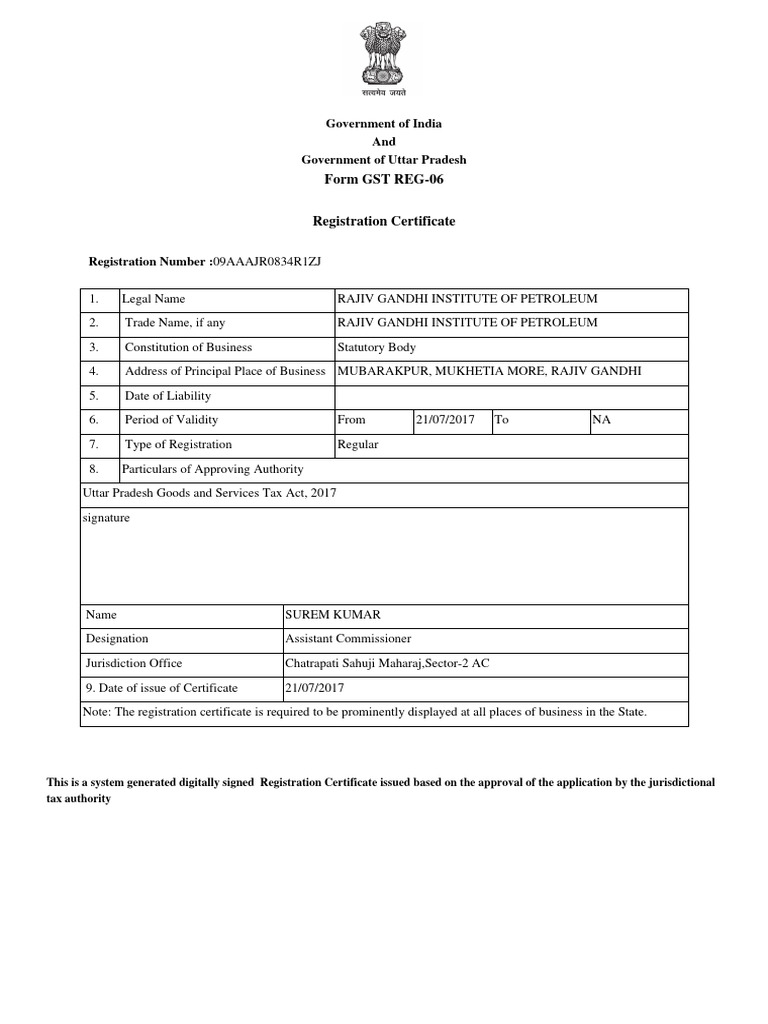 सत्यमेव जयते

Government of India
And
Government of Uttar Pradesh
Form GST REG-06

Registration Certificate

Registration Number :09AAAJR0834R1ZJ

| 1. | Legal Name | RAJIV GANDHI INSTITUTE OF PETROLEUM | | | |
|---|---|---|---|---|---|
| 2. | Trade Name, if any | RAJIV GANDHI INSTITUTE OF PETROLEUM | | | |
| 3. | Constitution of Business | Statutory Body | | | |
| 4. | Address of Principal Place of Business | MUBARAKPUR, MUKHETIA MORE, RAJIV GANDHI | | | |
| 5. | Date of Liability | | | | |
| 6. | Period of Validity | From | 21/07/2017 | To | NA |
| 7. | Type of Registration | Regular | | | |
| 8. | Particulars of Approving Authority | | | | |

Uttar Pradesh Goods and Services Tax Act, 2017

signature

| Name | SUREM KUMAR |
|---|---|
| Designation | Assistant Commissioner |
| Jurisdiction Office | Chatrapati Sahuji Maharaj,Sector-2 AC |
| 9. Date of issue of Certificate | 21/07/2017 |

Note: The registration certificate is required to be prominently displayed at all places of business in the State.

This is a system generated digitally signed Registration Certificate issued based on the approval of the application by the jurisdictional tax authority